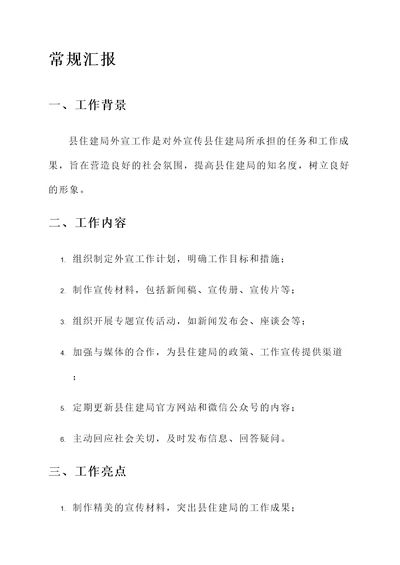 常规汇报

一、工作背景

县住建局外宣工作是对外宣传县住建局所承担的任务和工作成果，旨在营造良好的社会氛围，提高县住建局的知名度，树立良好的形象。

二、工作内容

1. 组织制定外宣工作计划，明确工作目标和措施；

2. 制作宣传材料，包括新闻稿、宣传册、宣传片等；

3. 组织开展专题宣传活动，如新闻发布会、座谈会等；

4. 加强与媒体的合作，为县住建局的政策、工作宣传提供渠道；

5. 定期更新县住建局官方网站和微信公众号的内容；

6. 主动回应社会关切，及时发布信息、回答疑问。

三、工作亮点

1. 制作精美的宣传材料，突出县住建局的工作成果；